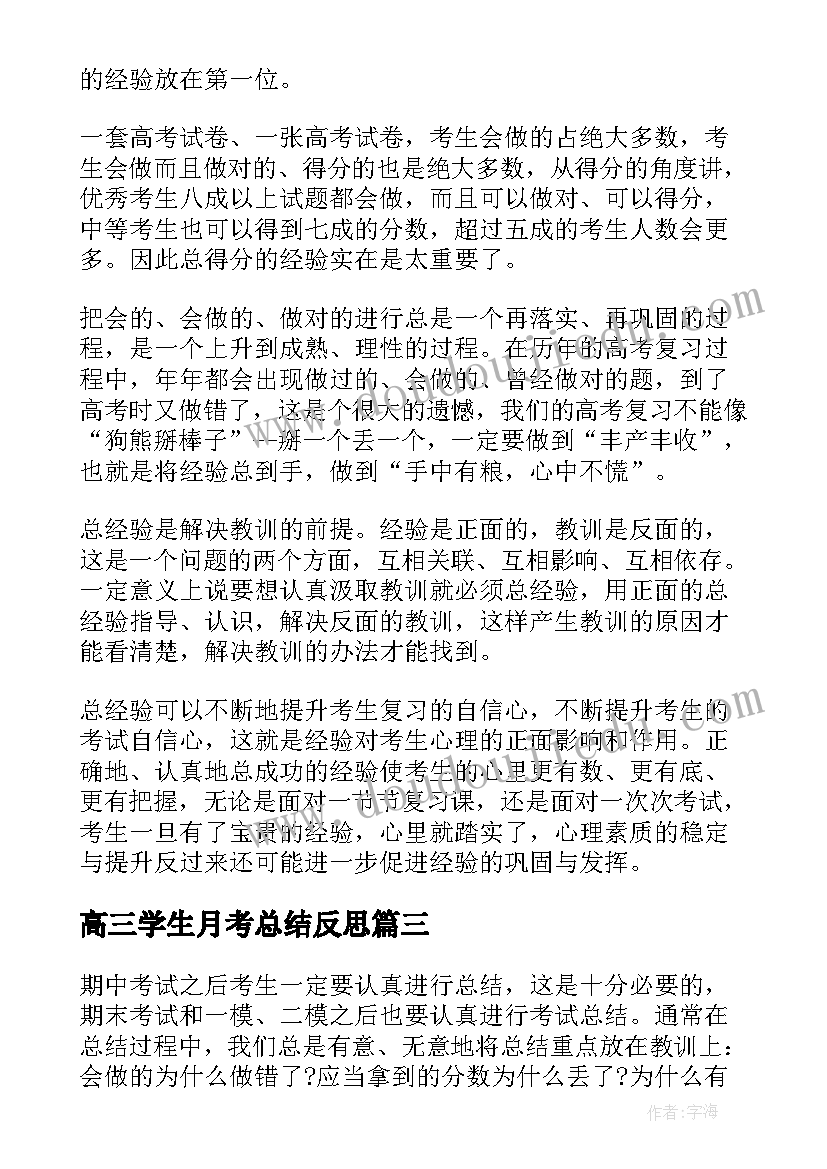 的经验放在第一位。

一套高考试卷、一张高考试卷，考生会做的占绝大多数，考生会做而且做对的、得分的也是绝大多数，从得分的角度讲，优秀考生八成以上试题都会做，而且可以做对、可以得分，中等考生也可以得到七成的分数，超过五成的考生人数会更多。因此总得分的经验实在是太重要了。

把会的、会做的、做对的进行总是一个再落实、再巩固的过程，是一个上升到成熟、理性的过程。在历年的高考复习过程中，年年都会出现做过的、会做的、曾经做对的题，到了高考时又做错了，这是个很大的遗憾，我们的高考复习不能像“狗熊掰棒子”--掰一个丢一个，一定要做到“丰产丰收”，也就是将经验总到手，做到“手中有粮，心中不慌”。

总经验是解决教训的前提。经验是正面的，教训是反面的，这是一个问题的两个方面，互相关联、互相影响、互相依存。一定意义上说要想认真汲取教训就必须总经验，用正面的总经验指导、认识，解决反面的教训，这样产生教训的原因才能看清楚，解决教训的办法才能找到。

总经验可以不断地提升考生复习的自信心，不断提升考生的考试自信心，这就是经验对考生心理的正面影响和作用。正确地、认真地总成功的经验使考生的心里更有数、更有底、更有把握，无论是面对一节节复习课，还是面对一次次考试，考生一旦有了宝贵的经验，心里就踏实了，心理素质的稳定与提升反过来还可能进一步促进经验的巩固与发挥。

高三学生月考总结反思篇三

期中考试之后考生一定要认真进行总结，这是十分必要的，期末考试和一模、二模之后也要认真进行考试总结。通常在总结过程中，我们总是有意、无意地将总结重点放在教训上：会做的为什么做错了?应当拿到的分数为什么丢了?为什么有

作者：宇海